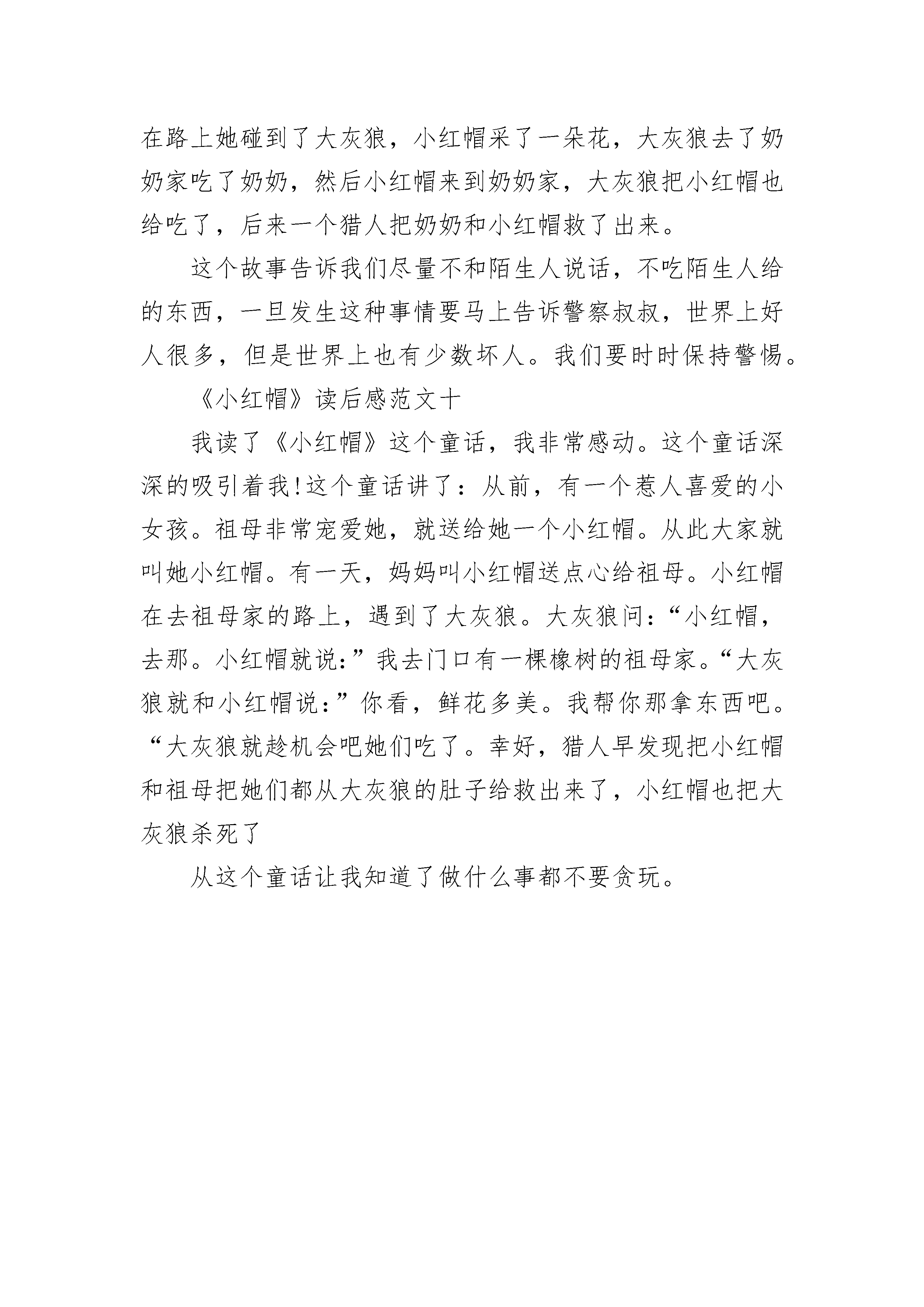 在路上她碰到了大灰狼，小红帽采了一朵花，大灰狼去了奶奶家吃了奶奶，然后小红帽来到奶奶家，大灰狼把小红帽也给吃了，后来一个猎人把奶奶和小红帽救了出来。

这个故事告诉我们尽量不和陌生人说话，不吃陌生人给的东西，一旦发生这种事情要马上告诉警察叔叔，世界上好人很多，但是世界上也有少数坏人。我们要时时保持警惕。

《小红帽》读后感范文十

我读了《小红帽》这个童话，我非常感动。这个童话深深的吸引着我!这个童话讲了：从前，有一个惹人喜爱的小女孩。祖母非常宠爱她，就送给她一个小红帽。从此大家就叫她小红帽。有一天，妈妈叫小红帽送点心给祖母。小红帽在去祖母家的路上，遇到了大灰狼。大灰狼问：“小红帽，去那。小红帽就说:”我去门口有一棵橡树的祖母家。“大灰狼就和小红帽说:”你看，鲜花多美。我帮你那拿东西吧。“大灰狼就趁机会吧她们吃了。幸好，猎人早发现把小红帽和祖母把她们都从大灰狼的肚子给救出来了，小红帽也把大灰狼杀死了

从这个童话让我知道了做什么事都不要贪玩。